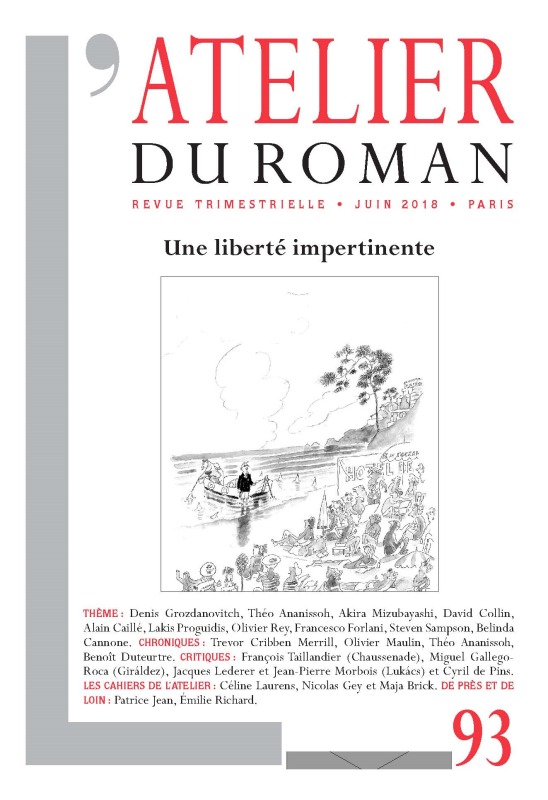 L'ATELIER
DU ROMAN

REVUE TRIMESTRIELLE • JUIN 2018 • PARIS

Une liberté impertinente

HOTEL

THÈME : Denis Grozdanovitch, Théo Ananissoh, Akira Mizubayashi, David Collin, Alain Caillé, Lakis Proguidis, Olivier Rey, Francesco Forlani, Steven Sampson, Belinda Cannone. CHRONIQUES : Trevor Cribben Merrill, Olivier Maulin, Théo Ananissoh, Benoît Duteurtre. CRITIQUES : François Taillandier (Chaussenade), Miguel Gallego-Roca (Giráldez), Jacques Lederer et Jean-Pierre Morbois (Lukács) et Cyril de Pins. LES CAHIERS DE L'ATELIER : Céline Laurens, Nicolas Gey et Maja Brick. DE PRÈS ET DE LOIN : Patrice Jean, Émilie Richard.

93